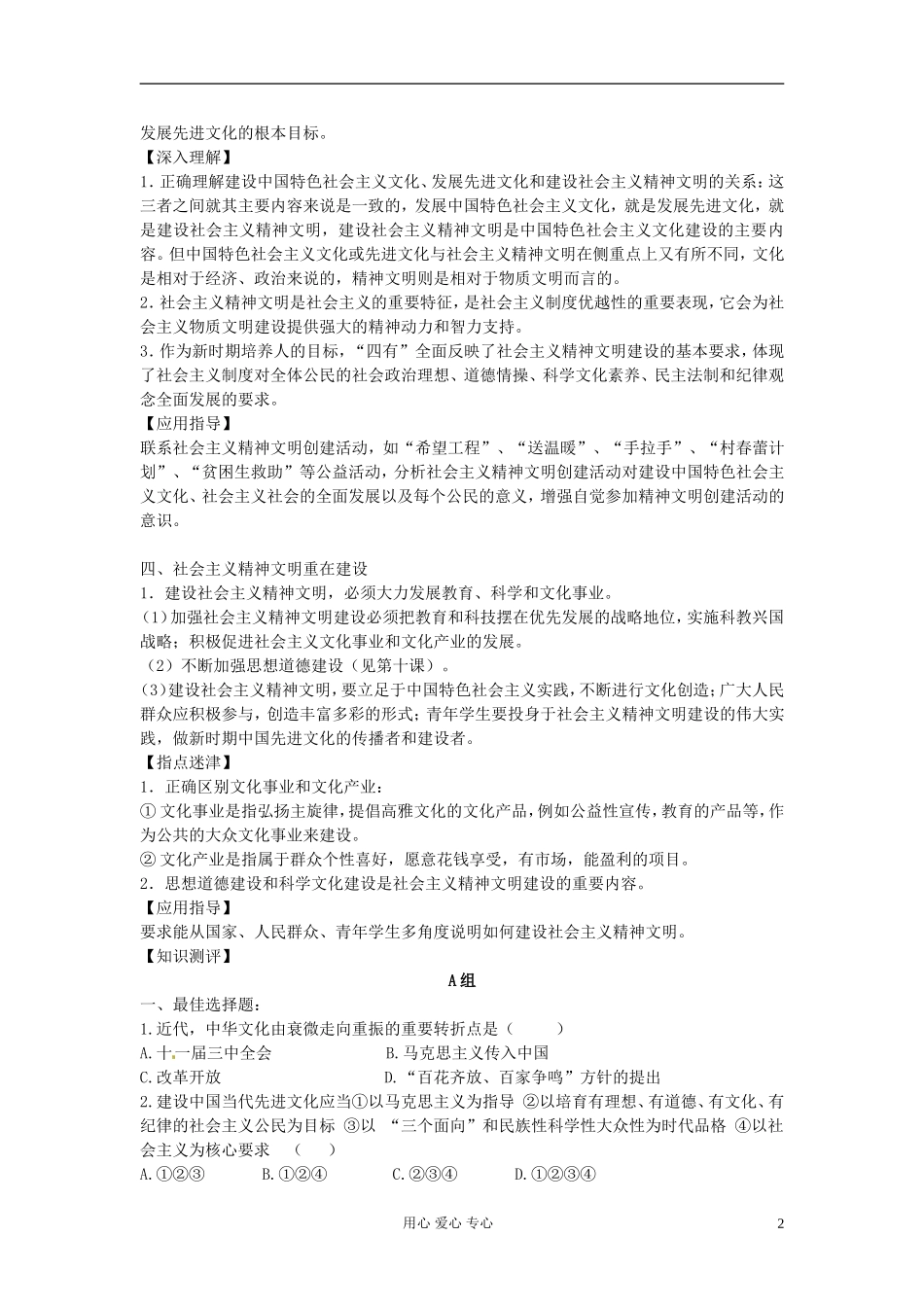 发展先进文化的根本目标。
【深入理解】
1．正确理解建设中国特色社会主义文化、发展先进文化和建设社会主义精神文明的关系：这三者之间就其主要内容来说是一致的，发展中国特色社会主义文化，就是发展先进文化，就是建设社会主义精神文明，建设社会主义精神文明是中国特色社会主义文化建设的主要内容。但中国特色社会主义文化或先进文化与社会主义精神文明在侧重点上又有所不同，文化是相对于经济、政治来说的，精神文明则是相对于物质文明而言的。
2．社会主义精神文明是社会主义的重要特征，是社会主义制度优越性的重要表现，它会为社会主义物质文明建设提供强大的精神动力和智力支持。
3．作为新时期培养人的目标，“四有”全面反映了社会主义精神文明建设的基本要求，体现了社会主义制度对全体公民的社会政治理想、道德情操、科学文化素养、民主法制和纪律观念全面发展的要求。
【应用指导】
联系社会主义精神文明创建活动，如“希望工程”、“送温暖”、“手拉手”、“村春蕾计划”、“贫困生救助”等公益活动，分析社会主义精神文明创建活动对建设中国特色社会主义文化、社会主义社会的全面发展以及每个公民的意义，增强自觉参加精神文明创建活动的意识。

四、社会主义精神文明重在建设
1．建设社会主义精神文明，必须大力发展教育、科学和文化事业。
(1)加强社会主义精神文明建设必须把教育和科技摆在优先发展的战略地位，实施科教兴国战略；积极促进社会主义文化事业和文化产业的发展。
（2）不断加强思想道德建设（见第十课）。
(3)建设社会主义精神文明，要立足于中国特色社会主义实践，不断进行文化创造；广大人民群众应积极参与，创造丰富多彩的形式；青年学生要投身于社会主义精神文明建设的伟大实践，做新时期中国先进文化的传播者和建设者。
【指点迷津】
1．正确区别文化事业和文化产业：
① 文化事业是指弘扬主旋律，提倡高雅文化的文化产品，例如公益性宣传，教育的产品等，作为公共的大众文化事业来建设。
② 文化产业是指属于群众个性喜好，愿意花钱享受，有市场，能盈利的项目。
2．思想道德建设和科学文化建设是社会主义精神文明建设的重要内容。
【应用指导】
要求能从国家、人民群众、青年学生多角度说明如何建设社会主义精神文明。
【知识测评】
A组
一、最佳选择题：
1.近代，中华文化由衰微走向重振的重要转折点是（　　）
A.十一届三中全会　　B.马克思主义传入中国
C.改革开放　　D.“百花齐放、百家争鸣”方针的提出
2.建设中国当代先进文化应当①以马克思主义为指导 ②以培育有理想、有道德、有文化、有纪律的社会主义公民为目标 ③以 “三个面向”和民族性科学性大众性为时代品格 ④以社会主义为核心要求　（　）
A.①②③　　B.①②④　　C.②③④　　D.①②③④

用心 爱心 专心　　2